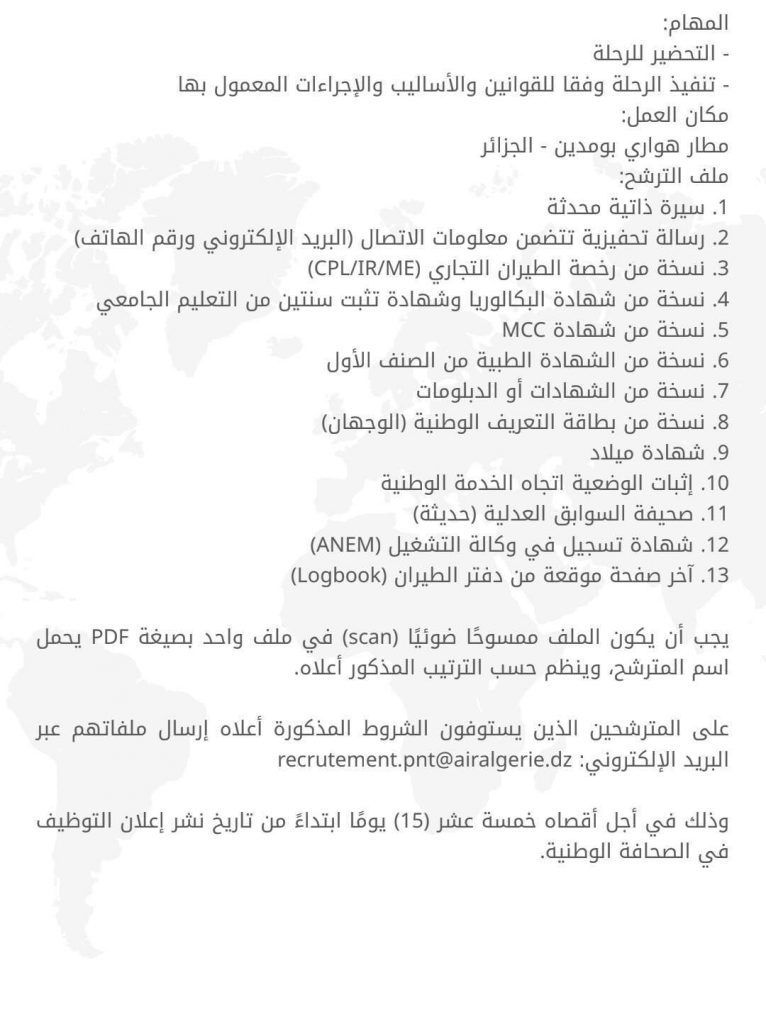 المهام:
- التحضير للرحلة
- تنفيذ الرحلة وفقا للقوانين والأساليب والإجراءات المعمول بها
مكان العمل:
مطار هواري بومدين - الجزائر
ملف الترشح:
1. سيرة ذاتية محدثة
2. رسالة تحفيزية تتضمن معلومات الاتصال (البريد الإلكتروني ورقم الهاتف)
3. نسخة من رخصة الطيران التجاري (CPL/IR/ME)
4. نسخة من شهادة البكالوريا وشهادة تثبت سنتين من التعليم الجامعي
5. نسخة من شهادة MCC
6. نسخة من الشهادة الطبية من الصنف الأول
7. نسخة من الشهادات أو الدبلومات
8. نسخة من بطاقة التعريف الوطنية (الوجهان)
9. شهادة ميلاد
10. إثبات الوضعية اتجاه الخدمة الوطنية
11. صحيفة السوابق العدلية (حديثة)
12. شهادة تسجيل في وكالة التشغيل (ANEM)
13. آخر صفحة موقعة من دفتر الطيران (Logbook)

يجب أن يكون الملف ممسوحًا ضوئيًا (scan) في ملف واحد بصيغة PDF يحمل اسم المترشح، وينظم حسب الترتيب المذكور أعلاه.

على المترشحين الذين يستوفون الشروط المذكورة أعلاه إرسال ملفاتهم عبر البريد الإلكتروني: recrutement.pnt@airalgerie.dz

وذلك في أجل أقصاه خمسة عشر (15) يومًا ابتداءً من تاريخ نشر إعلان التوظيف في الصحافة الوطنية.